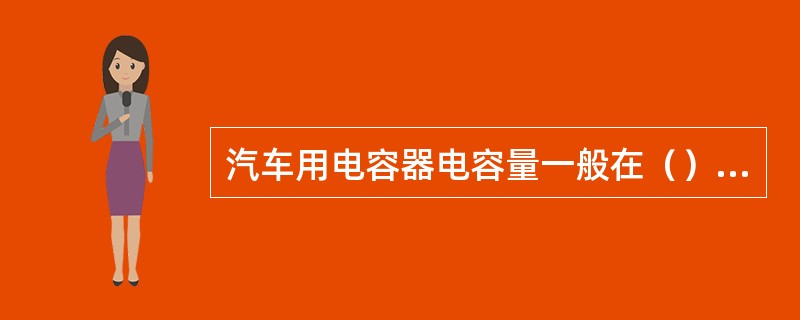 汽车用电容器电容量一般在（）...